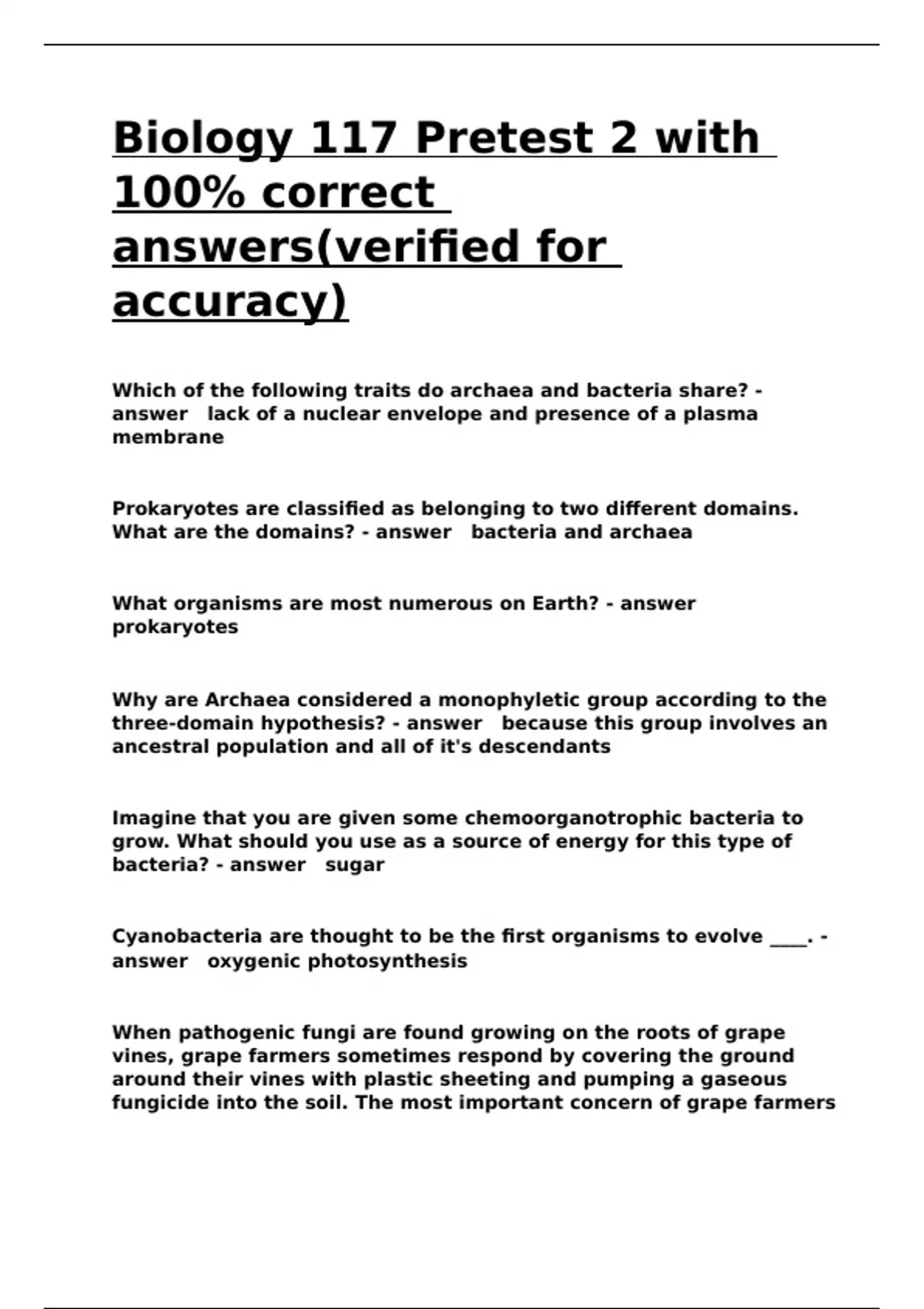 Biology 117 Pretest 2 with 100% correct answers(verified for accuracy)

Which of the following traits do archaea and bacteria share? - answer lack of a nuclear envelope and presence of a plasma membrane

Prokaryotes are classified as belonging to two different domains. What are the domains? - answer bacteria and archaea

What organisms are most numerous on Earth? - answer prokaryotes

Why are Archaea considered a monophyletic group according to the three-domain hypothesis? - answer because this group involves an ancestral population and all of it's descendants

Imagine that you are given some chemoorganotrophic bacteria to grow. What should you use as a source of energy for this type of bacteria? - answer sugar

Cyanobacteria are thought to be the first organisms to evolve ____. - answer oxygenic photosynthesis

When pathogenic fungi are found growing on the roots of grape vines, grape farmers sometimes respond by covering the ground around their vines with plastic sheeting and pumping a gaseous fungicide into the soil. The most important concern of grape farmers